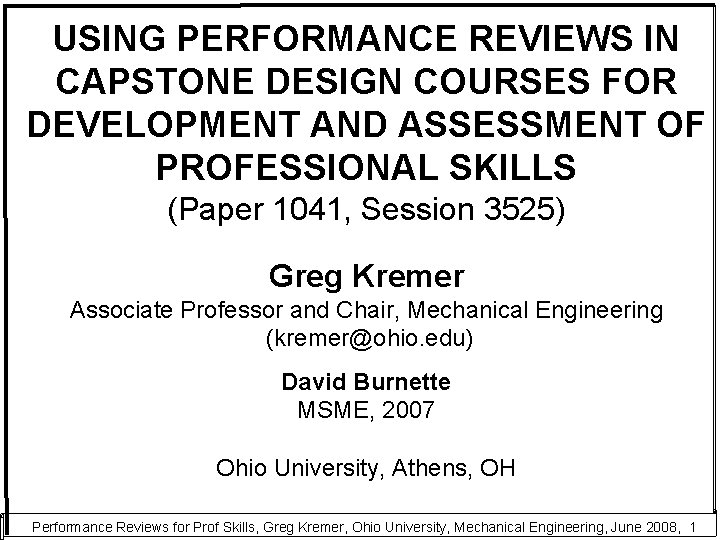 USING PERFORMANCE REVIEWS IN CAPSTONE DESIGN COURSES FOR DEVELOPMENT AND ASSESSMENT OF PROFESSIONAL SKILLS
(Paper 1041, Session 3525)

Greg Kremer
Associate Professor and Chair, Mechanical Engineering
(kremer@ohio.edu)

David Burnette
MSME, 2007

Ohio University, Athens, OH

Performance Reviews for Prof Skills, Greg Kremer, Ohio University, Mechanical Engineering, June 2008, 1